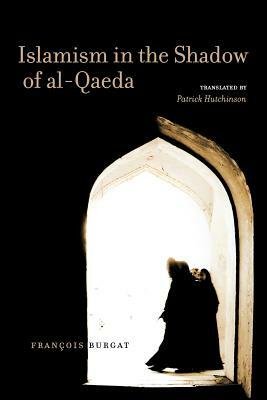 Islamism in the Shadow of al-Qaeda

TRANSLATED BY
Patrick Hutchinson

FRANÇOIS BURGAT